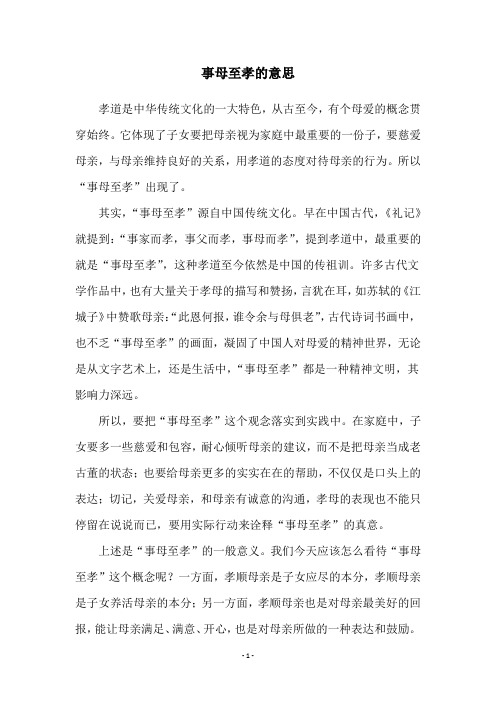 事母至孝的意思

孝道是中华传统文化的一大特色，从古至今，有个母爱的概念贯穿始终。它体现了子女要把母亲视为家庭中最重要的一份子，要慈爱母亲，与母亲维持良好的关系，用孝道的态度对待母亲的行为。所以“事母至孝”出现了。

其实，“事母至孝”源自中国传统文化。早在中国古代，《礼记》就提到：“事家而孝，事父而孝，事母而孝”，提到孝道中，最重要的就是“事母至孝”，这种孝道至今依然是中国的传祖训。许多古代文学作品中，也有大量关于孝母的描写和赞扬，言犹在耳，如苏轼的《江城子》中赞歌母亲：“此恩何报，谁令余与母俱老”，古代诗词书画中，也不乏“事母至孝”的画面，凝固了中国人对母爱的精神世界，无论是从文字艺术上，还是生活中，“事母至孝”都是一种精神文明，其影响力深远。

所以，要把“事母至孝”这个观念落实到实践中。在家庭中，子女要多一些慈爱和包容，耐心倾听母亲的建议，而不是把母亲当成老古董的状态；也要给母亲更多的实实在在的帮助，不仅仅是口头上的表达；切记，关爱母亲，和母亲有诚意的沟通，孝母的表现也不能只停留在说说而已，要用实际行动来诠释“事母至孝”的真意。

上述是“事母至孝”的一般意义。我们今天应该怎么看待“事母至孝”这个概念呢？一方面，孝顺母亲是子女应尽的本分，孝顺母亲是子女养活母亲的本分；另一方面，孝顺母亲也是对母亲最美好的回报，能让母亲满足、满意、开心，也是对母亲所做的一种表达和鼓励。

- 1 -